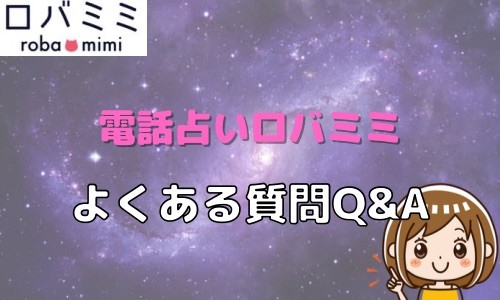 ロバミミ
roba mimi

電話占いロバミミ

よくある質問Q&A